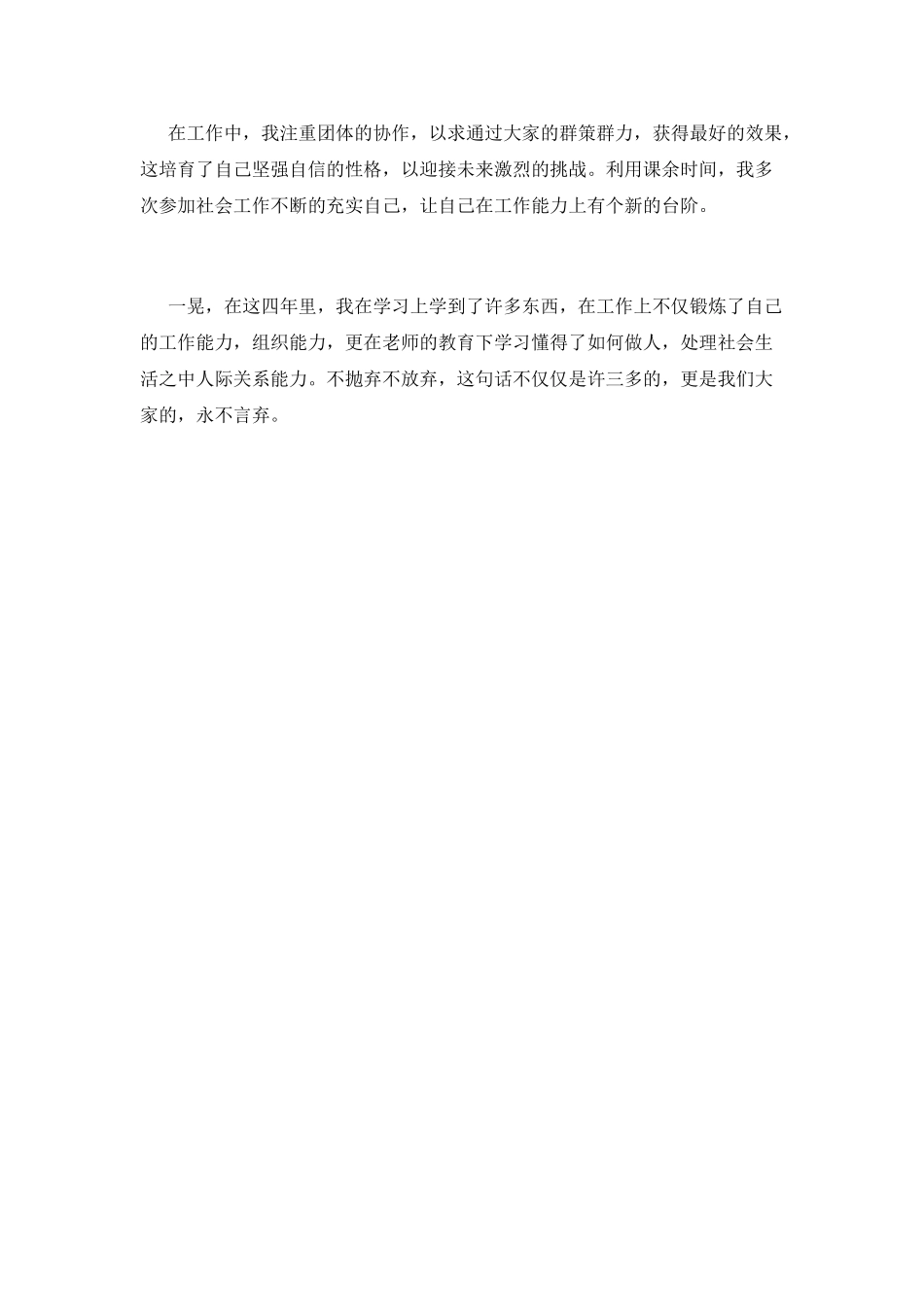 在工作中，我注重团体的协作，以求通过大家的群策群力，获得最好的效果，这培育了自己坚强自信的性格，以迎接未来激烈的挑战。利用课余时间，我多次参加社会工作不断的充实自己，让自己在工作能力上有个新的台阶。

一晃，在这四年里，我在学习上学到了许多东西，在工作上不仅锻炼了自己的工作能力，组织能力，更在老师的教育下学习懂得了如何做人，处理社会生活之中人际关系能力。不抛弃不放弃，这句话不仅仅是许三多的，更是我们大家的，永不言弃。